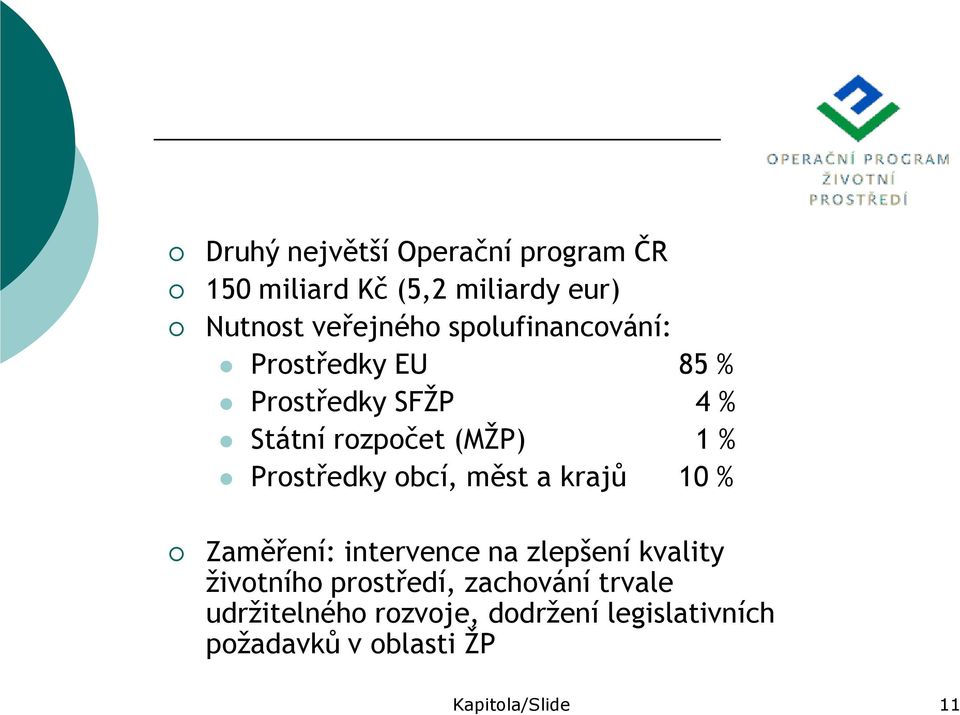 OPERAČNÍ PROGRAM
ŽIVOTNÍ
PROSTŘEDÍ

Druhý největší Operační program ČR
150 miliard Kč (5,2 miliardy eur)
Nutnost veřejného spolufinancování:
Prostředky EU 85 %
Prostředky SFŽP 4 %
Státní rozpočet (MŽP) 1 %
Prostředky obcí, měst a krajů 10 %

Zaměření: intervence na zlepšení kvality životního prostředí, zachování trvale udržitelného rozvoje, dodržení legislativních požadavků v oblasti ŽP

Kapitola/Slide

11